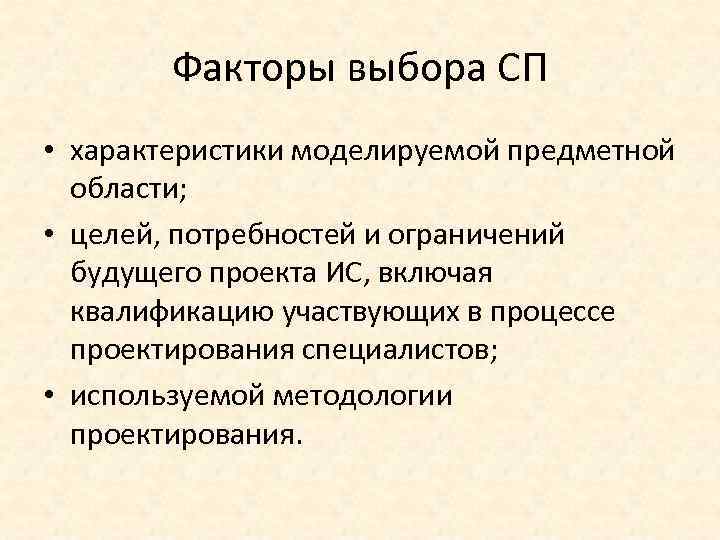 Факторы выбора СП

• характеристики моделируемой предметной области;

• целей, потребностей и ограничений будущего проекта ИС, включая квалификацию участвующих в процессе проектирования специалистов;

• используемой методологии проектирования.